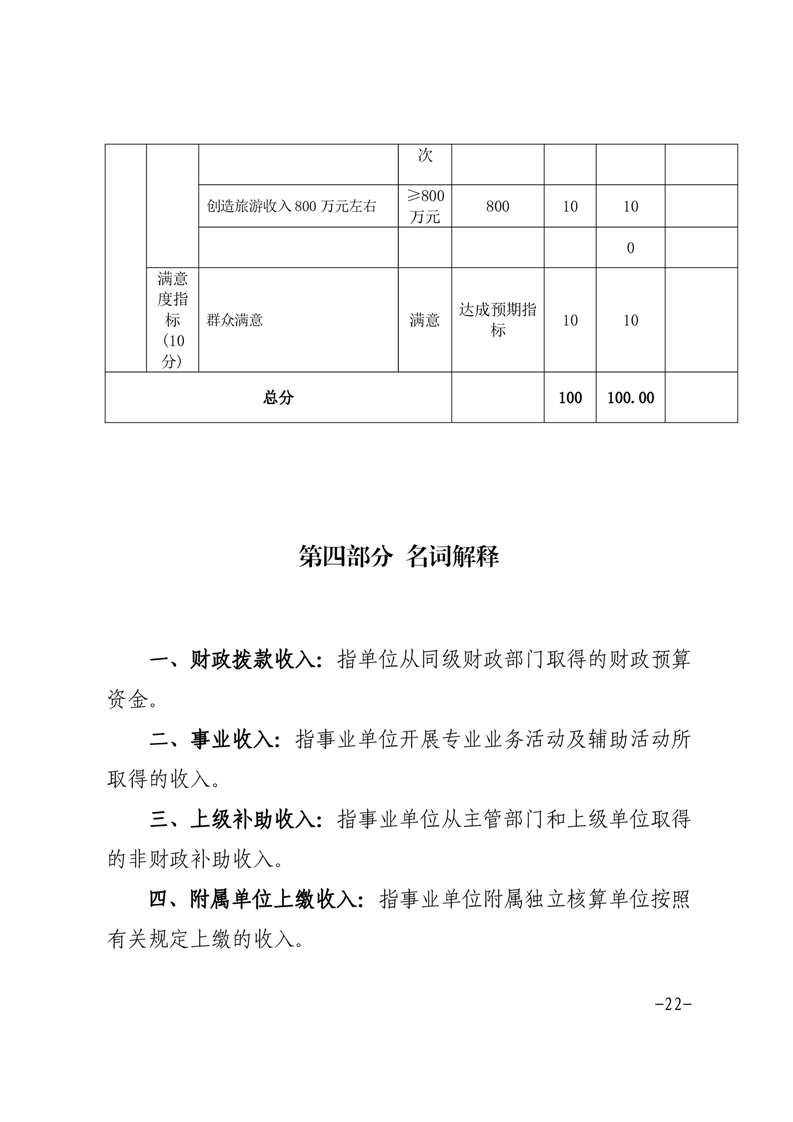 |  |  |  | 次 |  |  |  |  |
|---|---|---|---|---|---|---|---|
|  |  | 创造旅游收入 800 万元左右 | ≥800 万元 | 800 | 10 | 10 |  |
|  |  |  |  |  |  | 0 |  |
|  | 满意度指标（10分） | 群众满意 | 满意 | 达成预期指标 | 10 | 10 |  |
| 总分 |  |  |  |  | 100 | 100.00 |  |

第四部分 名词解释

一、财政拨款收入：指单位从同级财政部门取得的财政预算资金。

二、事业收入：指事业单位开展专业业务活动及辅助活动所取得的收入。

三、上级补助收入：指事业单位从主管部门和上级单位取得的非财政补助收入。

四、附属单位上缴收入：指事业单位附属独立核算单位按照有关规定上缴的收入。

-22-